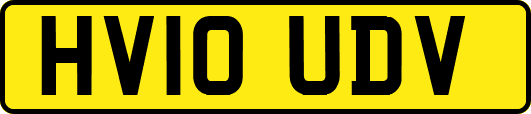 HV10 UDV